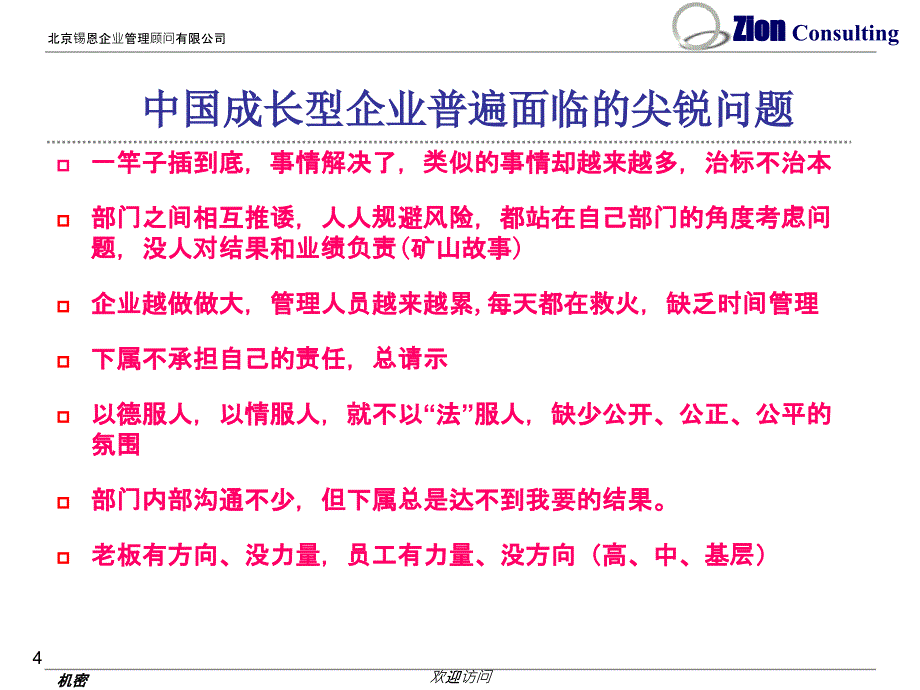 北京锡恩企业管理顾问有限公司

Zion Consulting

中国成长型企业普遍面临的尖锐问题

一竿子插到底，事情解决了，类似的事情却越来越多，治标不治本

部门之间相互推诿，人人规避风险，都站在自己部门的角度考虑问题，没人对结果和业绩负责(矿山故事)

企业越做做大，管理人员越来越累,每天都在救火，缺乏时间管理

下属不承担自己的责任，总请示

以德服人，以情服人，就不以“法”服人，缺少公开、公正、公平的氛围

部门内部沟通不少，但下属总是达不到我要的结果。

老板有方向、没力量，员工有力量、没方向（高、中、基层）

4

机密

欢迎访问